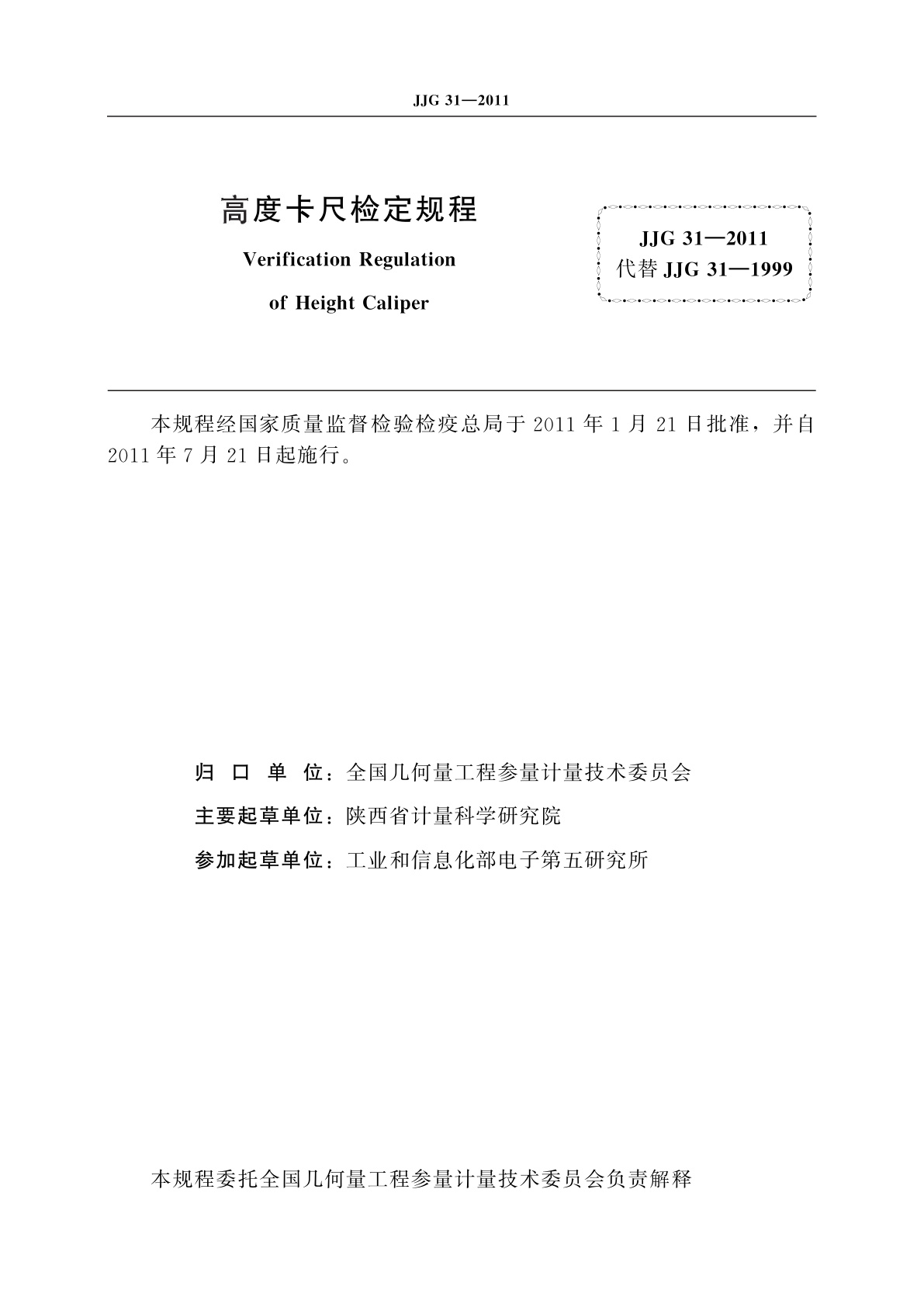 JJG 31—2011

高度卡尺检定规程

Verification Regulation

of Height Caliper

JJG 31—2011
代替 JJG 31—1999

本规程经国家质量监督检验检疫总局于 2011 年 1 月 21 日批准，并自 2011 年 7 月 21 日起施行。

归 口 单 位：全国几何量工程参量计量技术委员会

主要起草单位：陕西省计量科学研究院

参加起草单位：工业和信息化部电子第五研究所

本规程委托全国几何量工程参量计量技术委员会负责解释